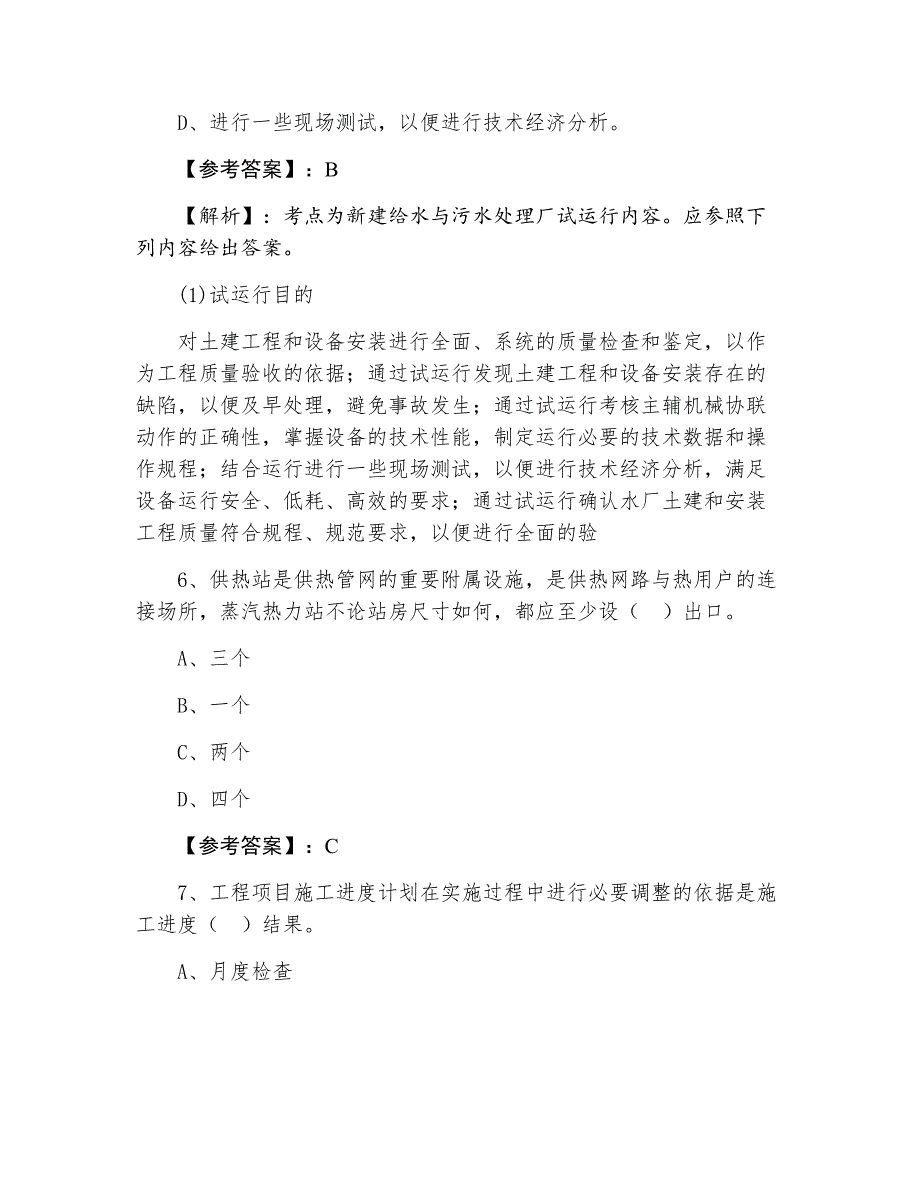 D、进行一些现场测试，以便进行技术经济分析。

【参考答案】：B

【解析】：考点为新建给水与污水处理厂试运行内容。应参照下列内容给出答案。

(1)试运行目的

对土建工程和设备安装进行全面、系统的质量检查和鉴定，以作为工程质量验收的依据；通过试运行发现土建工程和设备安装存在的缺陷，以便及早处理，避免事故发生；通过试运行考核主辅机械协联动作的正确性，掌握设备的技术性能，制定运行必要的技术数据和操作规程；结合运行进行一些现场测试，以便进行技术经济分析，满足设备运行安全、低耗、高效的要求；通过试运行确认水厂土建和安装工程质量符合规程、规范要求，以便进行全面的验

6、供热站是供热管网的重要附属设施，是供热网路与热用户的连接场所，蒸汽热力站不论站房尺寸如何，都应至少设（ ）出口。

A、三个

B、一个

C、两个

D、四个

【参考答案】：C

7、工程项目施工进度计划在实施过程中进行必要调整的依据是施工进度（ ）结果。

A、月度检查